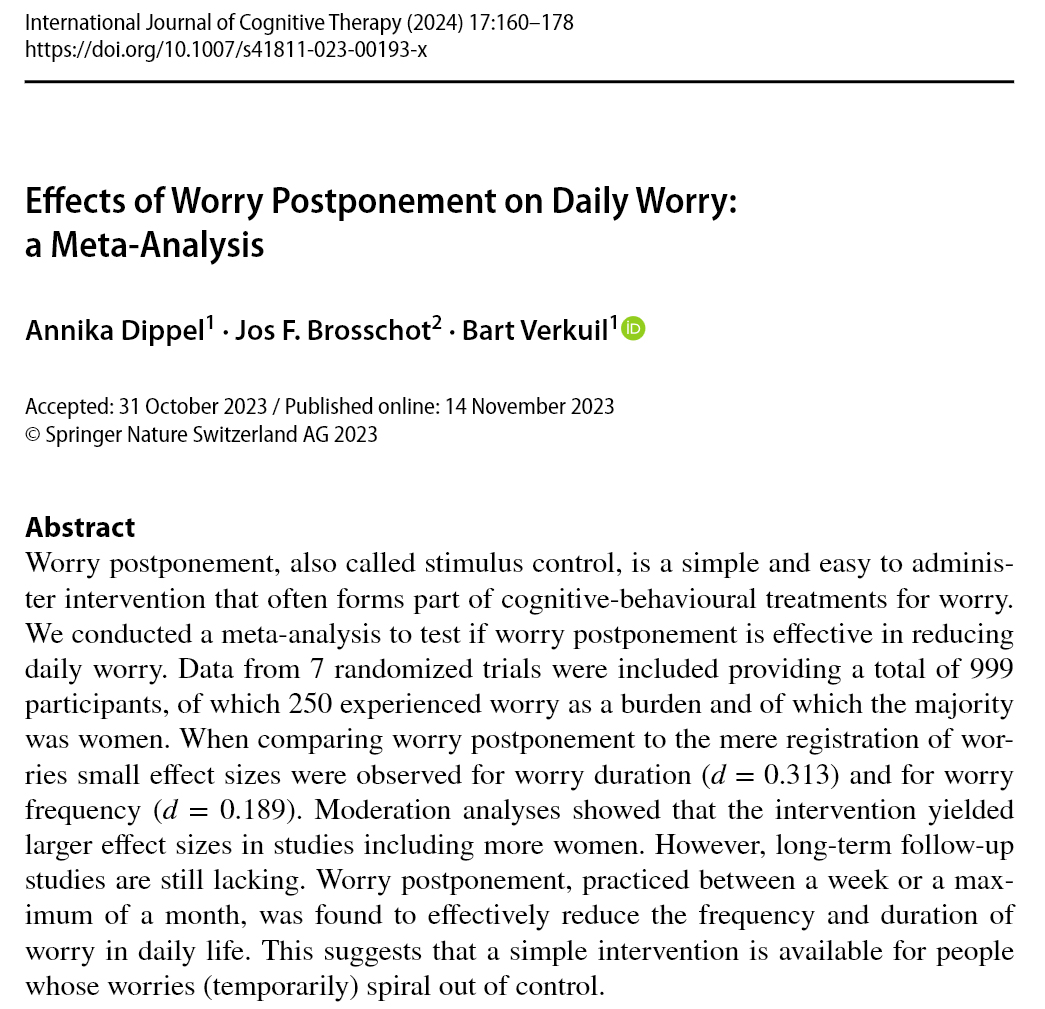 International Journal of Cognitive Therapy (2024) 17:160–178
https://doi.org/10.1007/s41811-023-00193-x

Effects of Worry Postponement on Daily Worry: a Meta-Analysis

Annika Dippel$^1$ · Jos F. Brosschot$^2$ · Bart Verkuil$^1$

Accepted: 31 October 2023 / Published online: 14 November 2023
© Springer Nature Switzerland AG 2023

Abstract
Worry postponement, also called stimulus control, is a simple and easy to administer intervention that often forms part of cognitive-behavioural treatments for worry. We conducted a meta-analysis to test if worry postponement is effective in reducing daily worry. Data from 7 randomized trials were included providing a total of 999 participants, of which 250 experienced worry as a burden and of which the majority was women. When comparing worry postponement to the mere registration of worries small effect sizes were observed for worry duration ($d = 0.313$) and for worry frequency ($d = 0.189$). Moderation analyses showed that the intervention yielded larger effect sizes in studies including more women. However, long-term follow-up studies are still lacking. Worry postponement, practiced between a week or a maximum of a month, was found to effectively reduce the frequency and duration of worry in daily life. This suggests that a simple intervention is available for people whose worries (temporarily) spiral out of control.